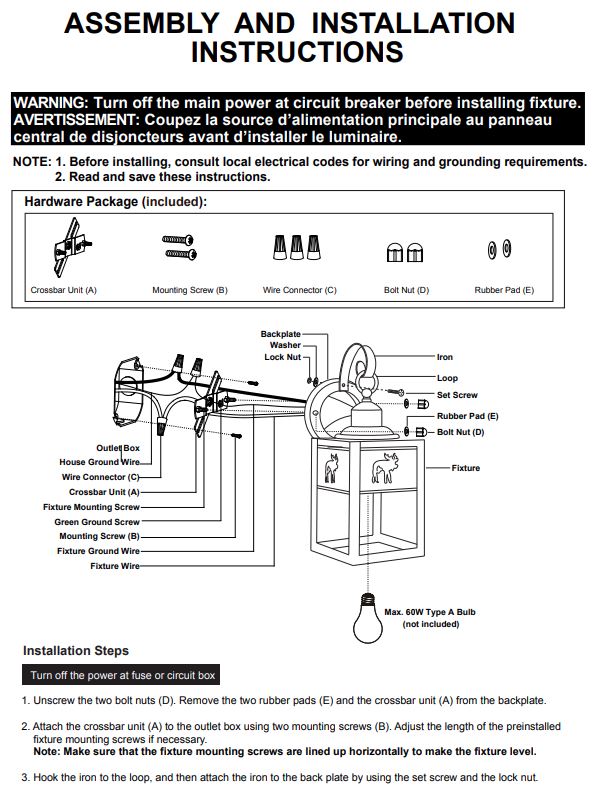 ASSEMBLY AND INSTALLATION INSTRUCTIONS

WARNING: Turn off the main power at circuit breaker before installing fixture.
AVERTISSEMENT: Coupez la source d'alimentation principale au panneau central de disjoncteurs avant d'installer le luminaire.

NOTE: 1. Before installing, consult local electrical codes for wiring and grounding requirements.
2. Read and save these instructions.

Hardware Package (included):

Crossbar Unit (A)
Mounting Screw (B)
Wire Connector (C)
Bolt Nut (D)
Rubber Pad (E)

Backplate
Washer
Lock Nut
Iron
Loop
Set Screw
Rubber Pad (E)
Bolt Nut (D)
Fixture
Outlet Box
House Ground Wire
Wire Connector (C)
Crossbar Unit (A)
Fixture Mounting Screw
Green Ground Screw
Mounting Screw (B)
Fixture Ground Wire
Fixture Wire
Max. 60W Type A Bulb
(not included)

Installation Steps

Turn off the power at fuse or circuit box

1. Unscrew the two bolt nuts (D). Remove the two rubber pads (E) and the crossbar unit (A) from the backplate.

2. Attach the crossbar unit (A) to the outlet box using two mounting screws (B). Adjust the length of the preinstalled fixture mounting screws if necessary.
Note: Make sure that the fixture mounting screws are lined up horizontally to make the fixture level.

3. Hook the iron to the loop, and then attach the iron to the back plate by using the set screw and the lock nut.